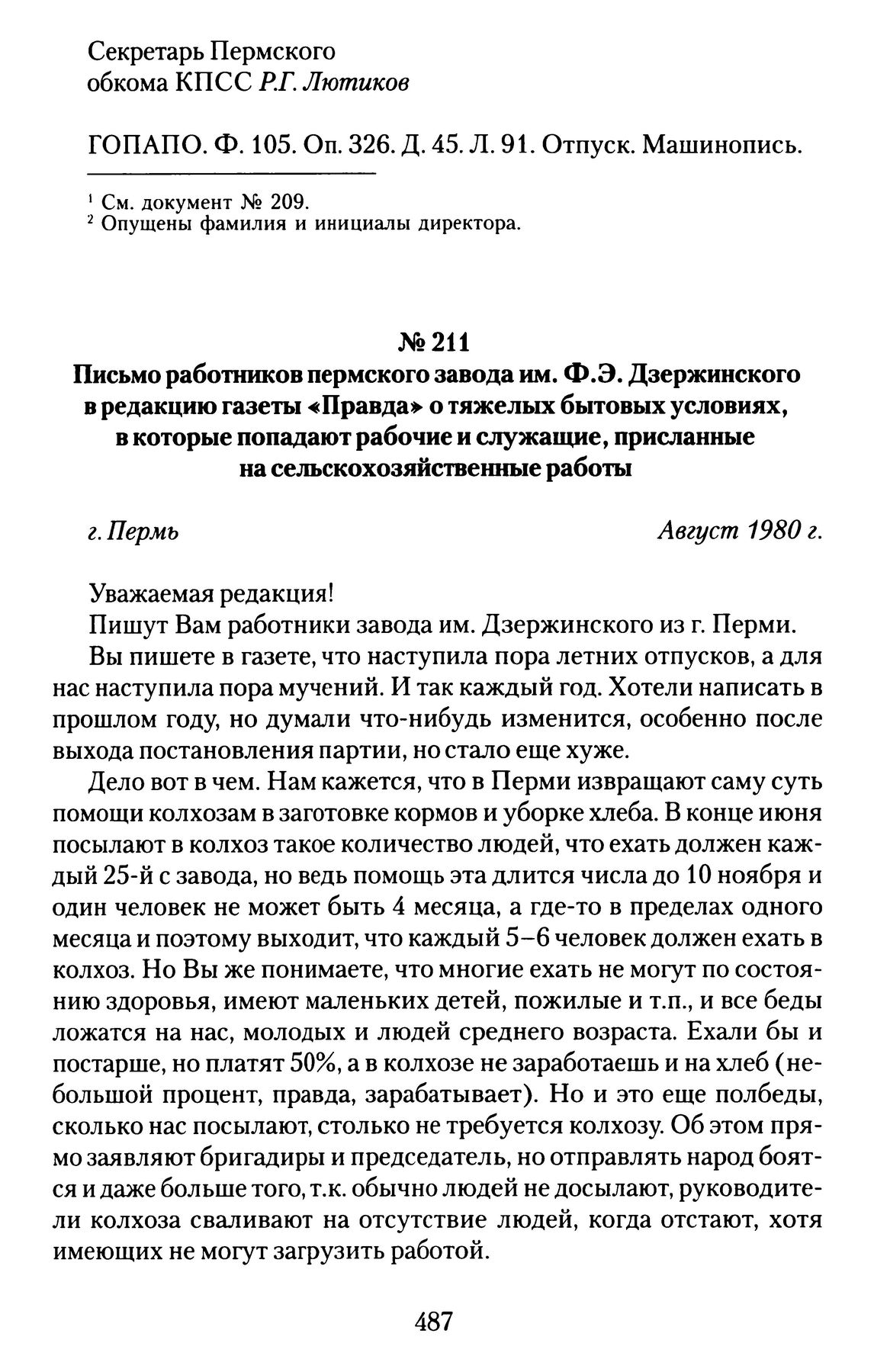 Секретарь Пермского обкома КПСС Р.Г. Лютиков

ГОПАПО. Ф. 105. Оп. 326. Д. 45. Л. 91. Отпуск. Машинопись.

¹ См. документ № 209.
² Опущены фамилия и инициалы директора.

№ 211
Письмо работников пермского завода им. Ф.Э. Дзержинского в редакцию газеты «Правда» о тяжелых бытовых условиях, в которые попадают рабочие и служащие, присланные на сельскохозяйственные работы

г. Пермь

Август 1980 г.

Уважаемая редакция!

Пишут Вам работники завода им. Дзержинского из г. Перми.

Вы пишете в газете, что наступила пора летних отпусков, а для нас наступила пора мучений. И так каждый год. Хотели написать в прошлом году, но думали что-нибудь изменится, особенно после выхода постановления партии, но стало еще хуже.

Дело вот в чем. Нам кажется, что в Перми извращают саму суть помощи колхозам в заготовке кормов и уборке хлеба. В конце июня посылают в колхоз такое количество людей, что ехать должен каждый 25-й с завода, но ведь помощь эта длится числа до 10 ноября и один человек не может быть 4 месяца, а где-то в пределах одного месяца и поэтому выходит, что каждый 5–6 человек должен ехать в колхоз. Но Вы же понимаете, что многие ехать не могут по состоянию здоровья, имеют маленьких детей, пожилые и т.п., и все беды ложатся на нас, молодых и людей среднего возраста. Ехали бы и постарше, но платят 50%, а в колхозе не заработаешь и на хлеб (небольшой процент, правда, зарабатывает). Но и это еще полбеды, сколько нас посылают, столько не требуется колхозу. Об этом прямо заявляют бригадиры и председатель, но отправлять народ боятся и даже больше того, т.к. обычно людей не досылают, руководители колхоза сваливают на отсутствие людей, когда отстают, хотя имеющих не могут загрузить работой.

487